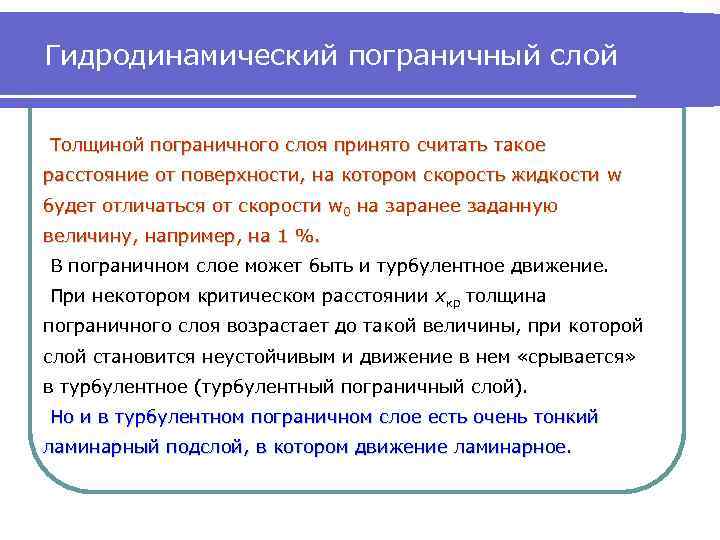 Гидродинамический пограничный слой

Толщиной пограничного слоя принято считать такое расстояние от поверхности, на котором скорость жидкости w будет отличаться от скорости $w_0$ на заранее заданную величину, например, на 1 %.

В пограничном слое может быть и турбулентное движение.

При некотором критическом расстоянии $x_{кр}$ толщина пограничного слоя возрастает до такой величины, при которой слой становится неустойчивым и движение в нем «срывается» в турбулентное (турбулентный пограничный слой).

Но и в турбулентном пограничном слое есть очень тонкий ламинарный подслой, в котором движение ламинарное.